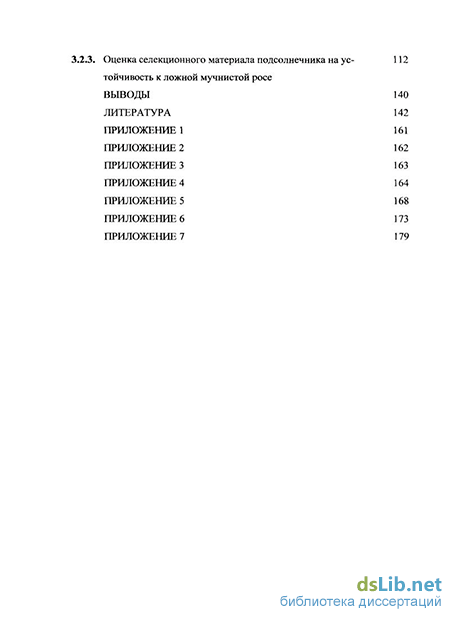 3.2.3. Оценка селекционного материала подсолнечника на устойчивость к ложной мучнистой росе 112

ВЫВОДЫ 140

ЛИТЕРАТУРА 142

ПРИЛОЖЕНИЕ 1 161

ПРИЛОЖЕНИЕ 2 162

ПРИЛОЖЕНИЕ 3 163

ПРИЛОЖЕНИЕ 4 164

ПРИЛОЖЕНИЕ 5 168

ПРИЛОЖЕНИЕ 6 173

ПРИЛОЖЕНИЕ 7 179

dsLib.net
библиотека диссертаций